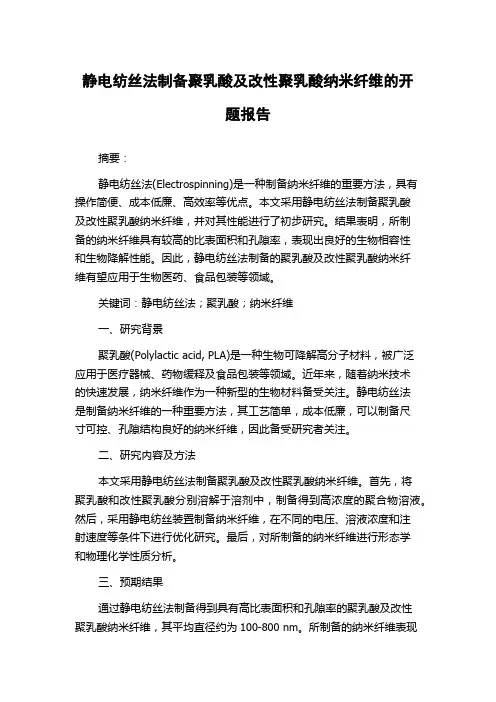 静电纺丝法制备聚乳酸及改性聚乳酸纳米纤维的开题报告

摘要：

静电纺丝法(Electrospinning)是一种制备纳米纤维的重要方法，具有操作简便、成本低廉、高效率等优点。本文采用静电纺丝法制备聚乳酸及改性聚乳酸纳米纤维，并对其性能进行了初步研究。结果表明，所制备的纳米纤维具有较高的比表面积和孔隙率，表现出良好的生物相容性和生物降解性能。因此，静电纺丝法制备的聚乳酸及改性聚乳酸纳米纤维有望应用于生物医药、食品包装等领域。

关键词：静电纺丝法；聚乳酸；纳米纤维

一、研究背景

聚乳酸(Polylactic acid, PLA)是一种生物可降解高分子材料，被广泛应用于医疗器械、药物缓释及食品包装等领域。近年来，随着纳米技术的快速发展，纳米纤维作为一种新型的生物材料备受关注。静电纺丝法是制备纳米纤维的一种重要方法，其工艺简单，成本低廉，可以制备尺寸可控、孔隙结构良好的纳米纤维，因此备受研究者关注。

二、研究内容及方法

本文采用静电纺丝法制备聚乳酸及改性聚乳酸纳米纤维。首先，将聚乳酸和改性聚乳酸分别溶解于溶剂中，制备得到高浓度的聚合物溶液。然后，采用静电纺丝装置制备纳米纤维，在不同的电压、溶液浓度和注射速度等条件下进行优化研究。最后，对所制备的纳米纤维进行形态学和物理化学性质分析。

三、预期结果

通过静电纺丝法制备得到具有高比表面积和孔隙率的聚乳酸及改性聚乳酸纳米纤维，其平均直径约为 100-800 nm。所制备的纳米纤维表现